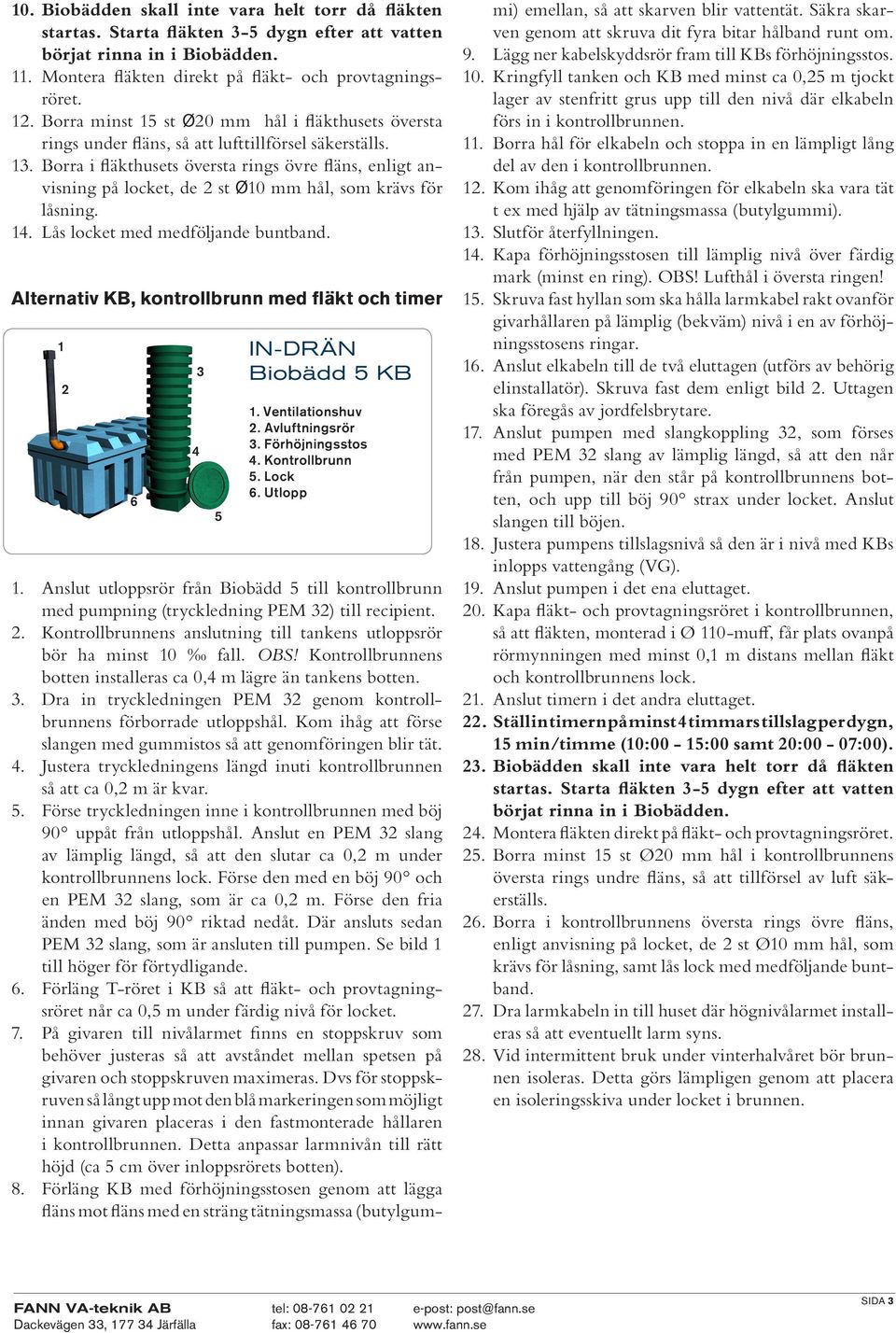 10. Biobädden skall inte vara helt torr då fläkten startas. Starta fläkten 3-5 dygn efter att vatten börjat rinna in i Biobädden.
11. Montera fläkten direkt på fläkt- och provtagningsröret.
12. Borra minst 15 st Ø20 mm hål i fläkthusets översta rings under fläns, så att lufttillförsel säkerställs.
13. Borra i fläkthusets översta rings övre fläns, enligt anvisning på locket, de 2 st Ø10 mm hål, som krävs för låsning.
14. Lås locket med medföljande buntband.

Alternativ KB, kontrollbrunn med fläkt och timer

1
2
3
4
5
6

IN-DRÄN
Biobädd 5 KB

1. Ventilationshuv
2. Avluftningsrör
3. Förhöjningsstos
4. Kontrollbrunn
5. Lock
6. Utlopp

1. Anslut utloppsrör från Biobädd 5 till kontrollbrunn med pumpning (tryckledning PEM 32) till recipient.
2. Kontrollbrunnens anslutning till tankens utloppsrör bör ha minst 10 ‰ fall. OBS! Kontrollbrunnens botten installeras ca 0,4 m lägre än tankens botten.
3. Dra in tryckledningen PEM 32 genom kontrollbrunnens förborrade utloppshål. Kom ihåg att förse slangen med gummistos så att genomföringen blir tät.
4. Justera tryckledningens längd inuti kontrollbrunnen så att ca 0,2 m är kvar.
5. Förse tryckledningen inne i kontrollbrunnen med böj 90° uppåt från utloppshål. Anslut en PEM 32 slang av lämplig längd, så att den slutar ca 0,2 m under kontrollbrunnens lock. Förse den med en böj 90° och en PEM 32 slang, som är ca 0,2 m. Förse den fria änden med böj 90° riktad nedåt. Där ansluts sedan PEM 32 slang, som är ansluten till pumpen. Se bild 1 till höger för förtydligande.
6. Förläng T-röret i KB så att fläkt- och provtagningsröret når ca 0,5 m under färdig nivå för locket.
7. På givaren till nivålarmet finns en stoppskruv som behöver justeras så att avståndet mellan spetsen på givaren och stoppskruven maximeras. Dvs för stoppskruven så långt upp mot den blå markeringen som möjligt innan givaren placeras i den fastmonterade hållaren i kontrollbrunnen. Detta anpassar larmnivån till rätt höjd (ca 5 cm över inloppsrörets botten).
8. Förläng KB med förhöjningsstosen genom att lägga fläns mot fläns med en sträng tätningsmassa (butylgummi) emellan, så att skarven blir vattentät. Säkra skarven genom att skruva dit fyra bitar hålband runt om.
9. Lägg ner kabelskyddsrör fram till KBs förhöjningsstos.
10. Kringfyll tanken och KB med minst ca 0,25 m tjockt lager av stenfritt grus upp till den nivå där elkabeln förs in i kontrollbrunnen.
11. Borra hål för elkabeln och stoppa in en lämpligt lång del av den i kontrollbrunnen.
12. Kom ihåg att genomföringen för elkabeln ska vara tät t ex med hjälp av tätningsmassa (butylgummi).
13. Slutför återfyllningen.
14. Kapa förhöjningsstosen till lämplig nivå över färdig mark (minst en ring). OBS! Lufthål i översta ringen!
15. Skruva fast hyllan som ska hålla larmkabel rakt ovanför givarhållaren på lämplig (bekväm) nivå i en av förhöjningsstosens ringar.
16. Anslut elkabeln till de två eluttagen (utförs av behörig elinstallatör). Skruva fast dem enligt bild 2. Uttagen ska föregås av jordfelsbrytare.
17. Anslut pumpen med slangkoppling 32, som förses med PEM 32 slang av lämplig längd, så att den når från pumpen, när den står på kontrollbrunnens botten, och upp till böj 90° strax under locket. Anslut slangen till böjen.
18. Justera pumpens tillslagsnivå så den är i nivå med KBs inlopps vattengång (VG).
19. Anslut pumpen i det ena eluttaget.
20. Kapa fläkt- och provtagningsröret i kontrollbrunnen, så att fläkten, monterad i Ø 110-muff, får plats ovanpå rörmynningen med minst 0,1 m distans mellan fläkt och kontrollbrunnens lock.
21. Anslut timern i det andra eluttaget.
22. Ställ in timern på minst 4 timmars tillslag per dygn, 15 min/timme (10:00 – 15:00 samt 20:00 – 07:00).
23. Biobädden skall inte vara helt torr då fläkten startas. Starta fläkten 3-5 dygn efter att vatten börjat rinna in i Biobädden.
24. Montera fläkten direkt på fläkt- och provtagningsröret.
25. Borra minst 15 st Ø20 mm hål i kontrollbrunnens översta rings undre fläns, så att tillförsel av luft säkerställs.
26. Borra i kontrollbrunnens översta rings övre fläns, enligt anvisning på locket, de 2 st Ø10 mm hål, som krävs för låsning, samt lås lock med medföljande buntband.
27. Dra larmkabeln in till huset där högnivålarmet installeras så att eventuellt larm syns.
28. Vid intermittent bruk under vinterhalvåret bör brunnen isoleras. Detta görs lämpligen genom att placera en isoleringsskiva under locket i brunnen.

FANN VA-teknik AB
Dackevägen 33, 177 34 Järfälla
tel: 08-761 02 21
fax: 08-761 46 70
e-post: post@fann.se
www.fann.se
SIDA 3